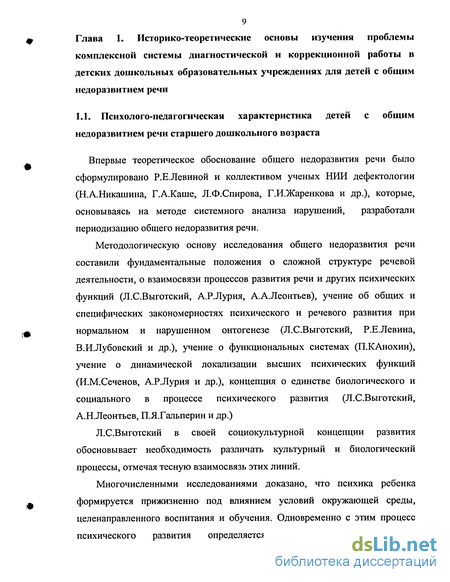 9

Глава 1. Историко-теоретические основы изучения проблемы комплексной системы диагностической и коррекционной работы в детских дошкольных образовательных учреждениях для детей с общим недоразвитием речи

1.1. Психолого-педагогическая характеристика детей с общим недоразвитием речи старшего дошкольного возраста

Впервые теоретическое обоснование общего недоразвития речи было сформулировано Р.Е.Левиной и коллективом ученых НИИ дефектологии (Н.А.Никашина, Г.А.Каше, Л.Ф.Спирова, Г.И.Жаренкова и др.), которые, основываясь на методе системного анализа нарушений, разработали периодизацию общего недоразвития речи.

Методологическую основу исследования общего недоразвития речи составили фундаментальные положения о сложной структуре речевой деятельности, о взаимосвязи процессов развития речи и других психических функций (Л.С.Выготский, А.Р.Лурия, А.А.Леонтьев), учение об общих и специфических закономерностях психического и речевого развития при нормальном и нарушенном онтогенезе (Л.С.Выготский, Р.Е.Левина, В.И.Лубовский и др.), учение о функциональных системах (П.КАнохин), учение о динамической локализации высших психических функций (И.М.Сеченов, А.Р.Лурия и др.), концепция о единстве биологического и социального в процессе психического развития (Л.С.Выготский, А.Н.Леонтьев, П.Я.Гальперин и др.)

Л.С.Выготский в своей социокультурной концепции развития обосновывает необходимость различать культурный и биологический процессы, отмечая тесную взаимосвязь этих линий.

Многочисленными исследованиями доказано, что психика ребенка формируется прижизненно под влиянием условий окружающей среды, целенаправленного воспитания и обучения. Одновременно с этим процесс психического развития определяется

dsLib.net
библиотека диссертаций